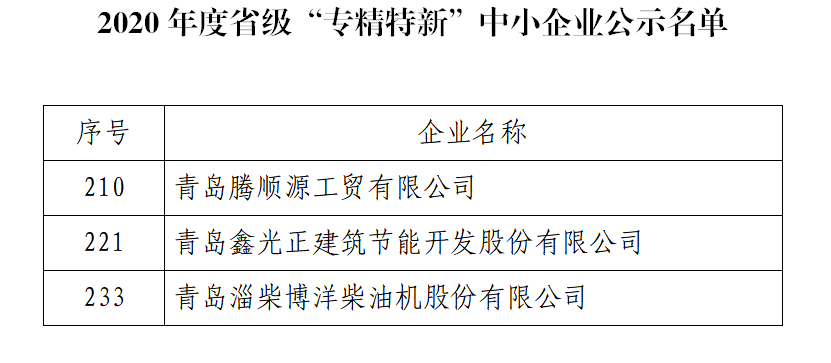 2020 年度省级“专精特新”中小企业公示名单

| 序号 | 企业名称 |
|---|---|
| 210 | 青岛腾顺源工贸有限公司 |
| 221 | 青岛鑫光正建筑节能开发股份有限公司 |
| 233 | 青岛淄柴博洋柴油机股份有限公司 |